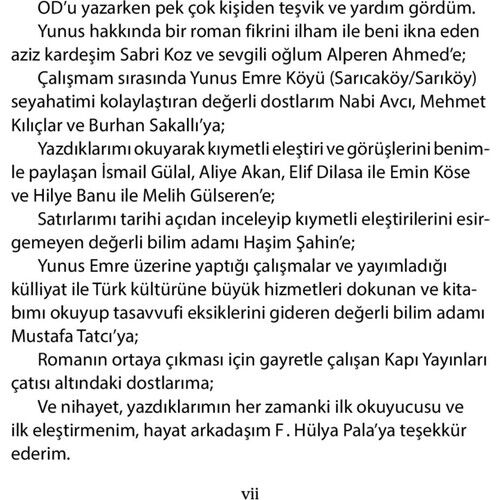 OD'u yazarken pek çok kişiden teşvik ve yardım gördüm.

Yunus hakkında bir roman fikrini ilham ile beni ikna eden aziz kardeşim Sabri Koz ve sevgili oğlum Alperen Ahmed'e;

Çalışmam sırasında Yunus Emre Köyü (Sarıcaköy/Sarıköy) seyahatimi kolaylaştıran değerli dostlarım Nabi Avcı, Mehmet Kılıçlar ve Burhan Sakallı'ya;

Yazdıklarımı okuyarak kıymetli eleştiri ve görüşlerini benimle paylaşan İsmail Gülal, Aliye Akan, Elif Dilasa ile Emin Köse ve Hilye Banu ile Melih Gülseren'e;

Satırlarımı tarihi açıdan inceleyip kıymetli eleştirilerini esirgemeyen değerli bilim adamı Haşim Şahin'e;

Yunus Emre üzerine yaptığı çalışmalar ve yayımladığı külliyat ile Türk kültürüne büyük hizmetleri dokunan ve kitabımı okuyup tasavvufi eksiklerini gideren değerli bilim adamı Mustafa Tatcı'ya;

Romanın ortaya çıkması için gayretle çalışan Kapı Yayınları çatısı altındaki dostlarıma;

Ve nihayet, yazdıklarımın her zamanki ilk okuyucusu ve ilk eleştirmenim, hayat arkadaşım F . Hülya Pala'ya teşekkür ederim.

vii